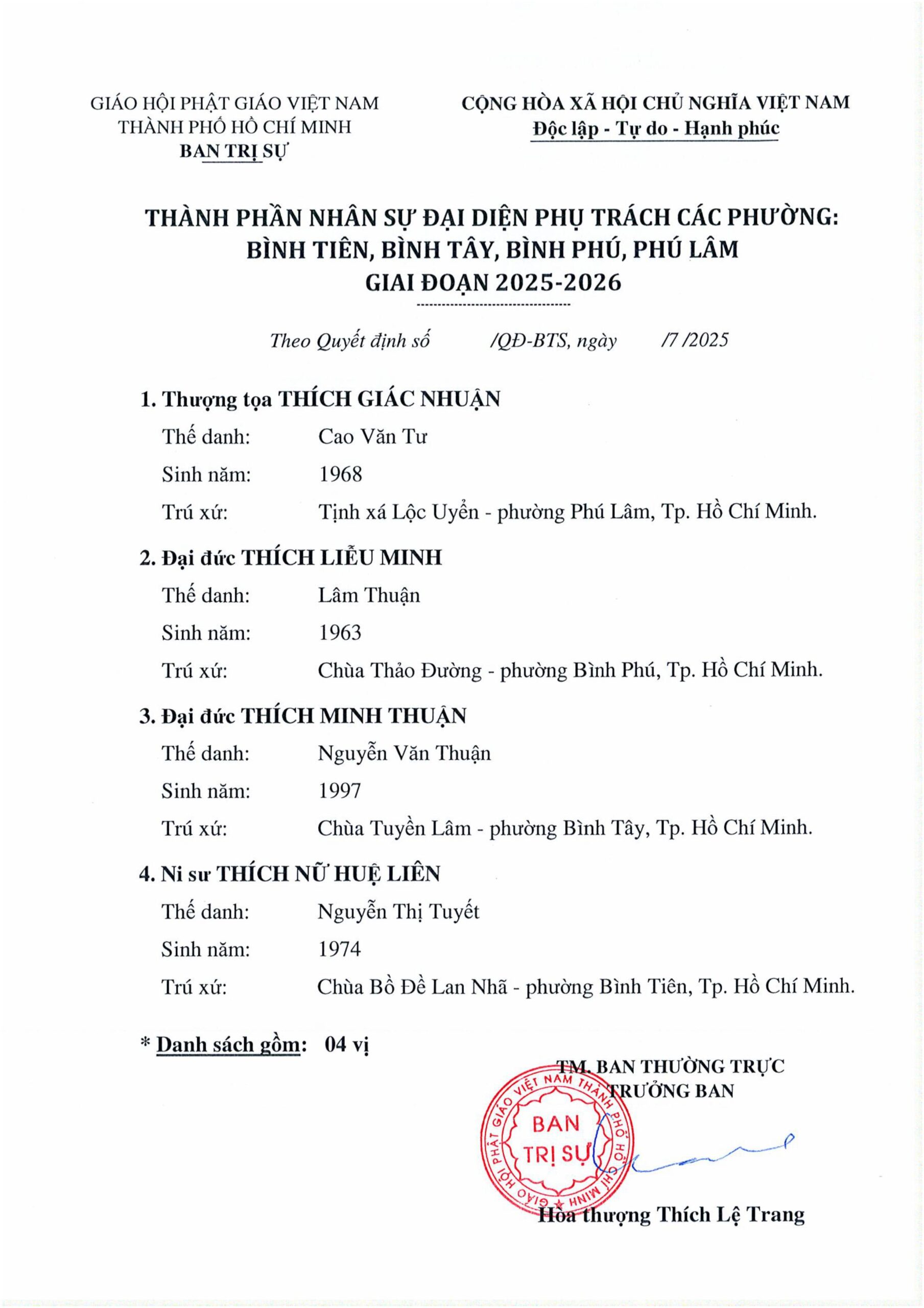 GIÁO HỘI PHẬT GIÁO VIỆT NAM
THÀNH PHỐ HỒ CHÍ MINH
BAN TRỊ SỰ

CỘNG HÒA XÃ HỘI CHỦ NGHĨA VIỆT NAM
Độc lập - Tự do - Hạnh phúc

THÀNH PHẦN NHÂN SỰ ĐẠI DIỆN PHỤ TRÁCH CÁC PHƯỜNG:
BÌNH TIÊN, BÌNH TÂY, BÌNH PHÚ, PHÚ LÂM
GIAI ĐOẠN 2025-2026

Theo Quyết định số /QĐ-BTS, ngày /7 /2025

1. Thượng tọa THÍCH GIÁC NHUẬN
Thế danh: Cao Văn Tư
Sinh năm: 1968
Trú xứ: Tịnh xá Lộc Uyển - phường Phú Lâm, Tp. Hồ Chí Minh.

2. Đại đức THÍCH LIỄU MINH
Thế danh: Lâm Thuận
Sinh năm: 1963
Trú xứ: Chùa Thảo Đường - phường Bình Phú, Tp. Hồ Chí Minh.

3. Đại đức THÍCH MINH THUẬN
Thế danh: Nguyễn Văn Thuận
Sinh năm: 1997
Trú xứ: Chùa Tuyền Lâm - phường Bình Tây, Tp. Hồ Chí Minh.

4. Ni sư THÍCH NỮ HUỆ LIÊN
Thế danh: Nguyễn Thị Tuyết
Sinh năm: 1974
Trú xứ: Chùa Bồ Đề Lan Nhã - phường Bình Tiên, Tp. Hồ Chí Minh.

* Danh sách gồm: 04 vị

TM. BAN THƯỜNG TRỰC
TRƯỞNG BAN

GIÁO HỘI PHẬT GIÁO VIỆT NAM THÀNH PHỐ HỒ CHÍ MINH
BAN TRỊ SỰ

Hòa thượng Thích Lệ Trang